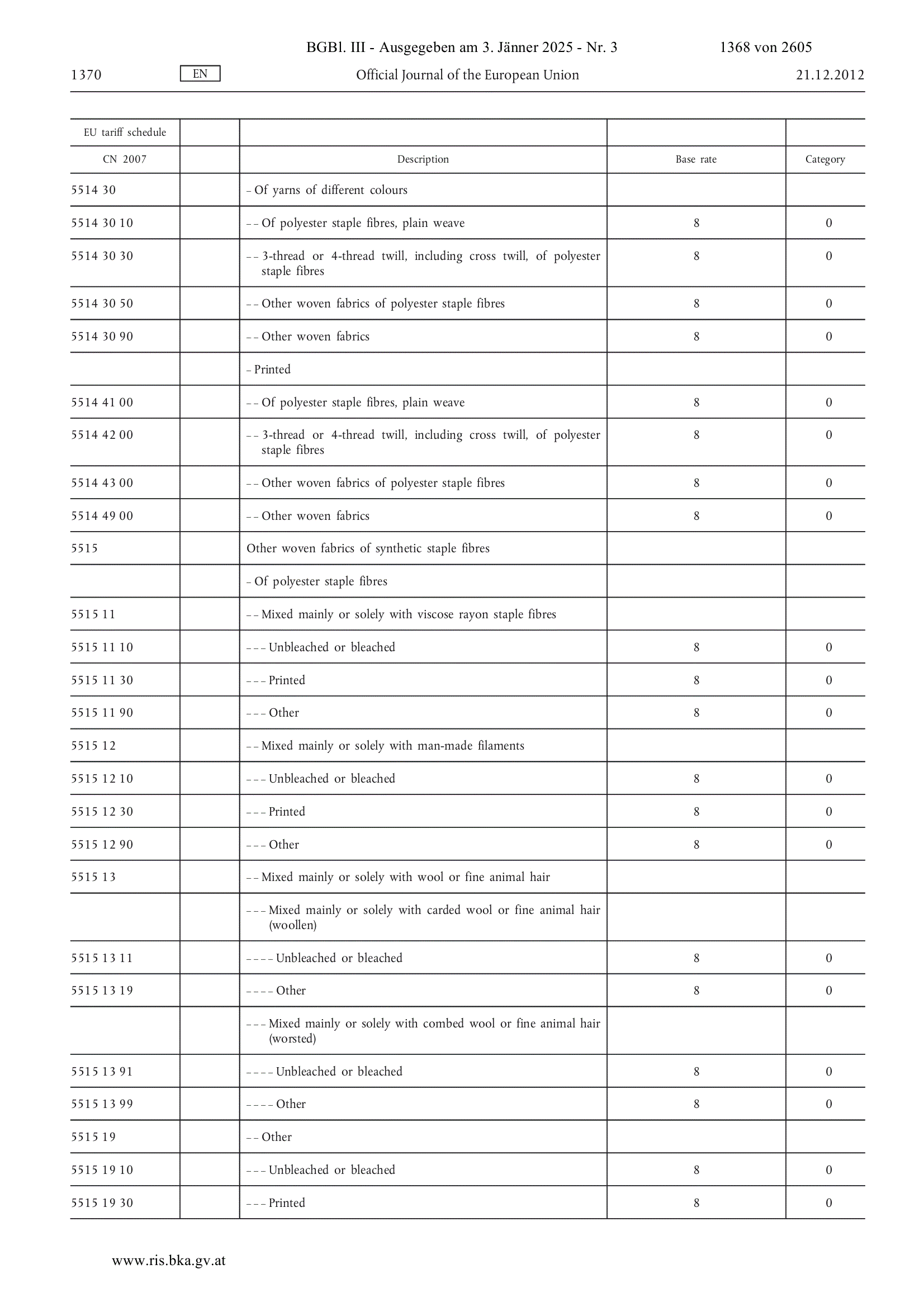 BGBl. III - Ausgegeben am 3. Jänner 2025 - Nr. 3 1368 von 2605

1370 EN Official Journal of the European Union 21.12.2012

| EU tariff schedule | | | | |
|---|---|---|---|---|
| CN 2007 | | Description | Base rate | Category |
| 5514 30 | | – Of yarns of different colours | | |
| 5514 30 10 | | – – Of polyester staple fibres, plain weave | 8 | 0 |
| 5514 30 30 | | – – 3-thread or 4-thread twill, including cross twill, of polyester staple fibres | 8 | 0 |
| 5514 30 50 | | – – Other woven fabrics of polyester staple fibres | 8 | 0 |
| 5514 30 90 | | – – Other woven fabrics | 8 | 0 |
| | | – Printed | | |
| 5514 41 00 | | – – Of polyester staple fibres, plain weave | 8 | 0 |
| 5514 42 00 | | – – 3-thread or 4-thread twill, including cross twill, of polyester staple fibres | 8 | 0 |
| 5514 43 00 | | – – Other woven fabrics of polyester staple fibres | 8 | 0 |
| 5514 49 00 | | – – Other woven fabrics | 8 | 0 |
| 5515 | | Other woven fabrics of synthetic staple fibres | | |
| | | – Of polyester staple fibres | | |
| 5515 11 | | – – Mixed mainly or solely with viscose rayon staple fibres | | |
| 5515 11 10 | | – – – Unbleached or bleached | 8 | 0 |
| 5515 11 30 | | – – – Printed | 8 | 0 |
| 5515 11 90 | | – – – Other | 8 | 0 |
| 5515 12 | | – – Mixed mainly or solely with man-made filaments | | |
| 5515 12 10 | | – – – Unbleached or bleached | 8 | 0 |
| 5515 12 30 | | – – – Printed | 8 | 0 |
| 5515 12 90 | | – – – Other | 8 | 0 |
| 5515 13 | | – – Mixed mainly or solely with wool or fine animal hair | | |
| | | – – – Mixed mainly or solely with carded wool or fine animal hair (woollen) | | |
| 5515 13 11 | | – – – – Unbleached or bleached | 8 | 0 |
| 5515 13 19 | | – – – – Other | 8 | 0 |
| | | – – – Mixed mainly or solely with combed wool or fine animal hair (worsted) | | |
| 5515 13 91 | | – – – – Unbleached or bleached | 8 | 0 |
| 5515 13 99 | | – – – – Other | 8 | 0 |
| 5515 19 | | – – Other | | |
| 5515 19 10 | | – – – Unbleached or bleached | 8 | 0 |
| 5515 19 30 | | – – – Printed | 8 | 0 |

www.ris.bka.gv.at